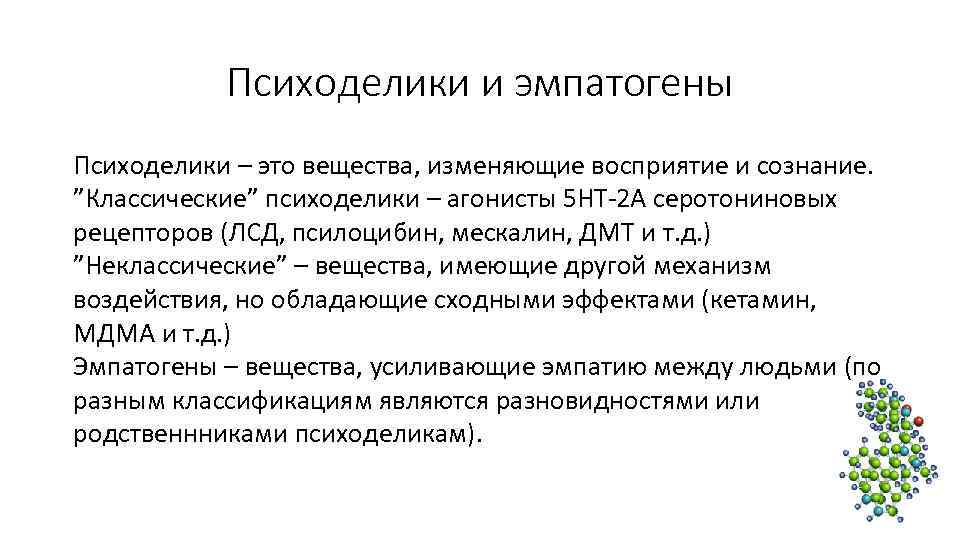 Психоделики и эмпатогены

Психоделики – это вещества, изменяющие восприятие и сознание. ”Классические” психоделики – агонисты 5НТ-2А серотониновых рецепторов (ЛСД, псилоцибин, мескалин, ДМТ и т.д.)
”Неклассические” – вещества, имеющие другой механизм воздействия, но обладающие сходными эффектами (кетамин, МДМА и т.д.)
Эмпатогены – вещества, усиливающие эмпатию между людьми (по разным классификациям являются разновидностями или родственнниками психоделикам).